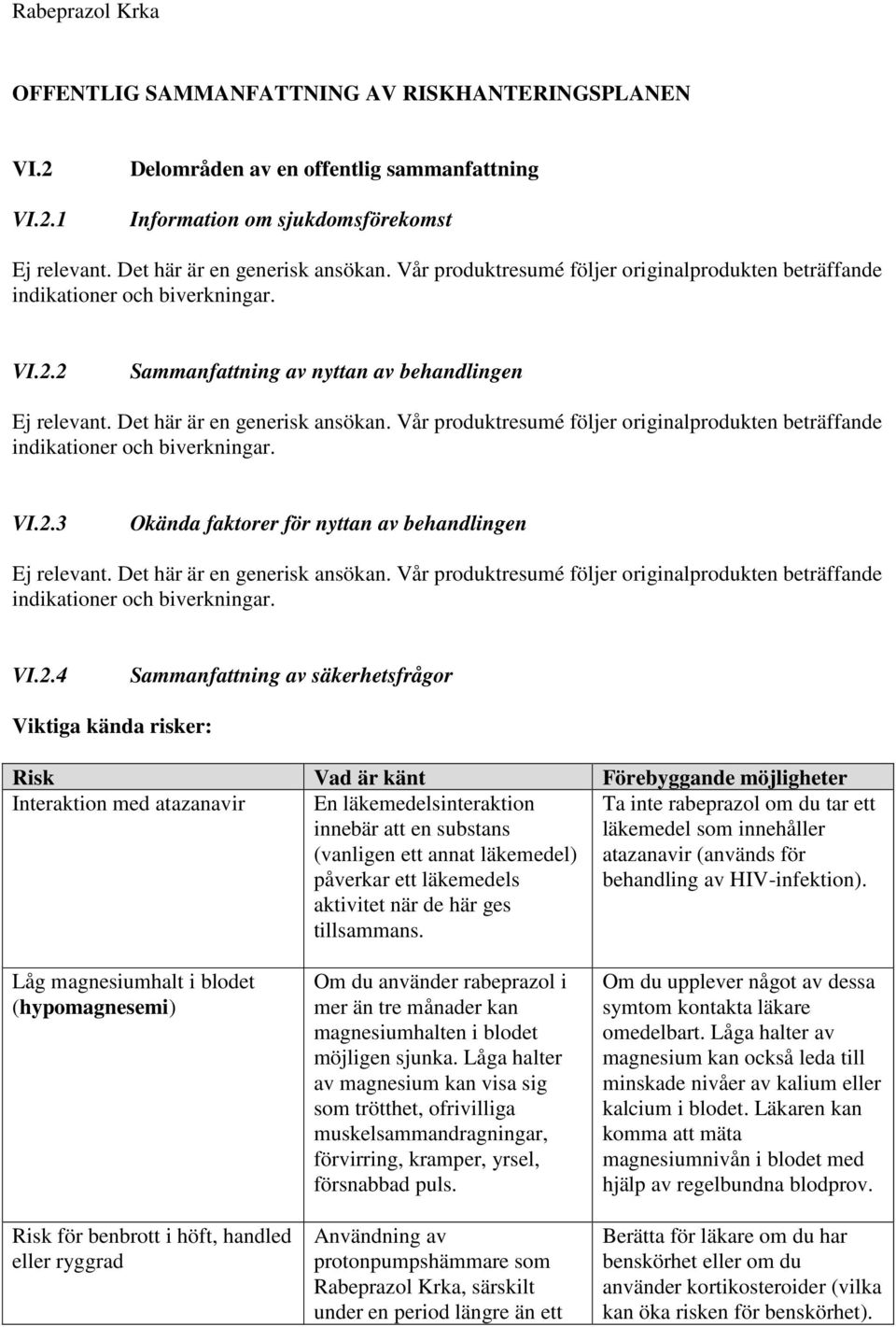 Rabeprazol Krka

OFFENTLIG SAMMANFATTNING AV RISKHANTERINGSPLANEN

VI.2 Delområden av en offentlig sammanfattning

VI.2.1 Information om sjukdomsförekomst

Ej relevant. Det här är en generisk ansökan. Vår produktresumé följer originalprodukten beträffande indikationer och biverkningar.

VI.2.2 Sammanfattning av nyttan av behandlingen

Ej relevant. Det här är en generisk ansökan. Vår produktresumé följer originalprodukten beträffande indikationer och biverkningar.

VI.2.3 Okända faktorer för nyttan av behandlingen

Ej relevant. Det här är en generisk ansökan. Vår produktresumé följer originalprodukten beträffande indikationer och biverkningar.

VI.2.4 Sammanfattning av säkerhetsfrågor

Viktiga kända risker:

| Risk | Vad är känt | Förebyggande möjligheter |
|---|---|---|
| Interaktion med atazanavir | En läkemedelsinteraktion innebär att en substans (vanligen ett annat läkemedel) påverkar ett läkemedels aktivitet när de här ges tillsammans. | Ta inte rabeprazol om du tar ett läkemedel som innehåller atazanavir (används för behandling av HIV-infektion). |
| Låg magnesiumhalt i blodet (hypomagnesemi) | Om du använder rabeprazol i mer än tre månader kan magnesiumhalten i blodet möjligen sjunka. Låga halter av magnesium kan visa sig som trötthet, ofrivilliga muskelsammandragningar, förvirring, kramper, yrsel, försnabbad puls. | Om du upplever något av dessa symtom kontakta läkare omedelbart. Låga halter av magnesium kan också leda till minskade nivåer av kalium eller kalcium i blodet. Läkaren kan komma att mäta magnesiumnivån i blodet med hjälp av regelbundna blodprov. |
| Risk för benbrott i höft, handled eller ryggrad | Användning av protonpumpshämmare som Rabeprazol Krka, särskilt under en period längre än ett | Berätta för läkare om du har benskörhet eller om du använder kortikosteroider (vilka kan öka risken för benskörhet). |